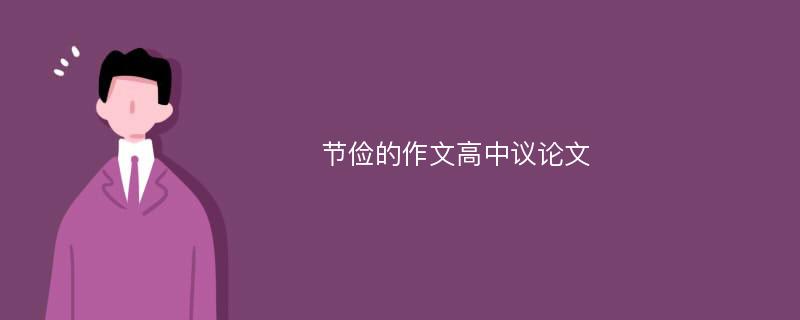 节俭的作文高中议论文